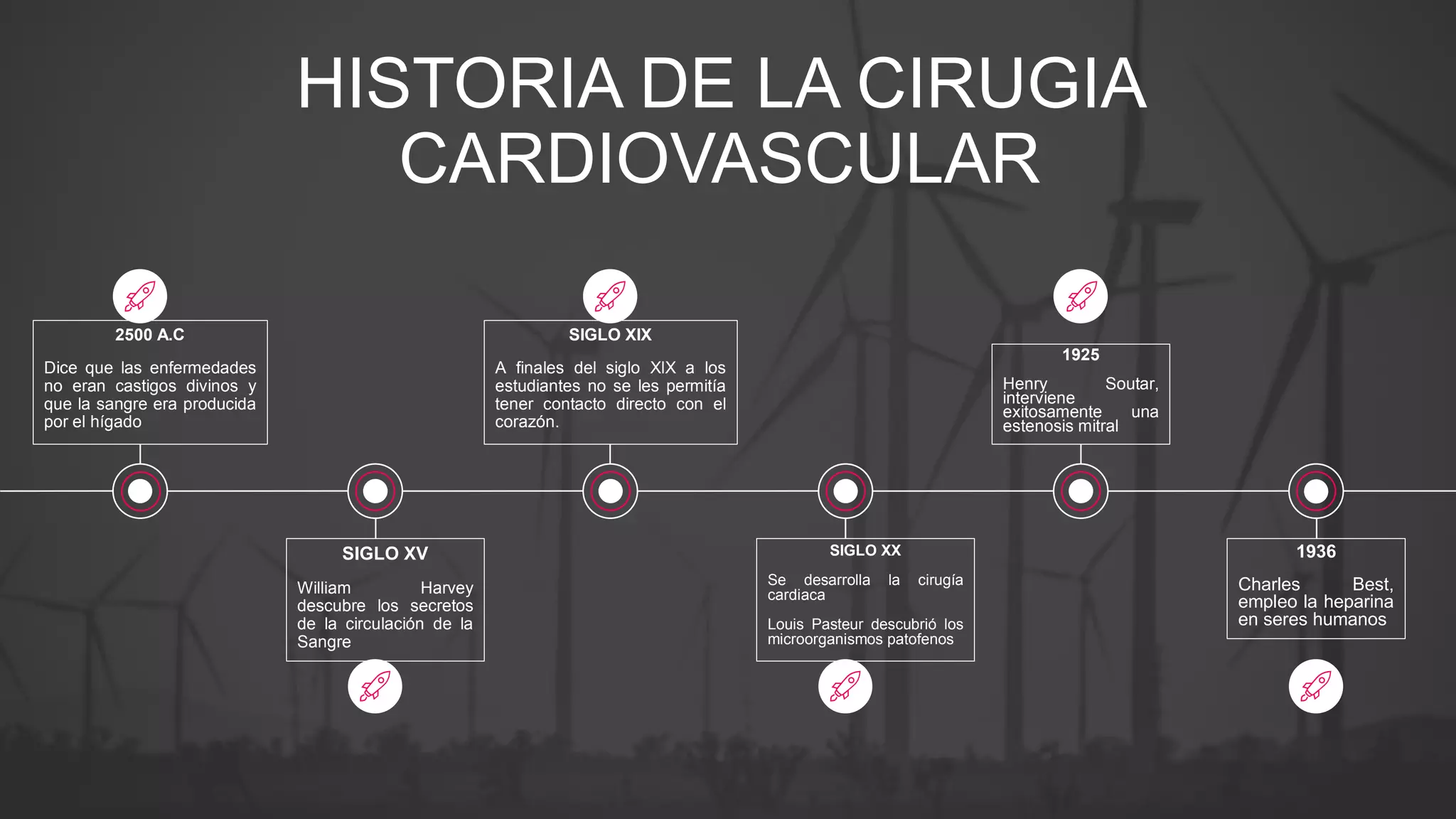 HISTORIA DE LA CIRUGIA CARDIOVASCULAR

2500 A.C

Dice que las enfermedades no eran castigos divinos y que la sangre era producida por el hígado

SIGLO XV

William Harvey descubre los secretos de la circulación de la Sangre

SIGLO XIX

A finales del siglo XIX a los estudiantes no se les permitía tener contacto directo con el corazón.

SIGLO XX

Se desarrolla la cirugía cardiaca

Louis Pasteur descubrió los microorganismos patofenos

1925

Henry Soutar, interviene exitosamente una estenosis mitral

1936

Charles Best, empleo la heparina en seres humanos